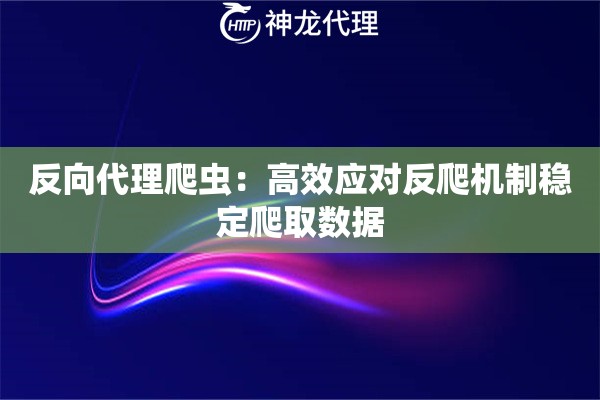 HTTP 神龙代理

反向代理爬虫：高效应对反爬机制稳定爬取数据